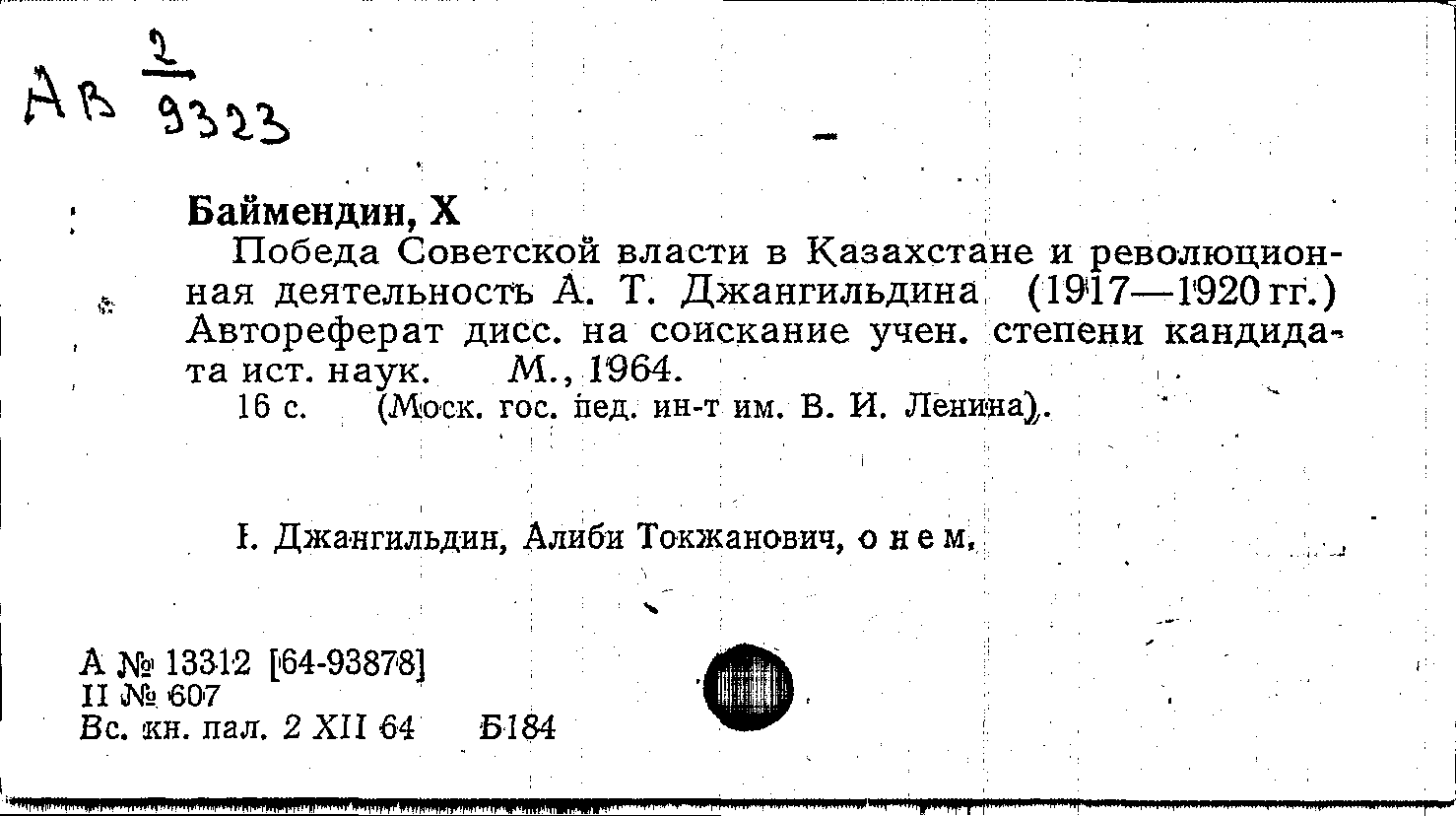 АВ $\frac{2}{9323}$

Баймендин, Х

Победа Советской власти в Казахстане и революционная деятельность А. Т. Джангильдина (1917—1920 гг.) Автореферат дисс. на соискание учен. степени кандидата ист. наук. М., 1964.

16 с. (Моск. гос. пед. ин-т им. В. И. Ленина).

I. Джангильдин, Алиби Токжанович, о нем.

А № 13312 [64-93878]
II № 607
Вс. кн. пал. 2 XII 64 Б184